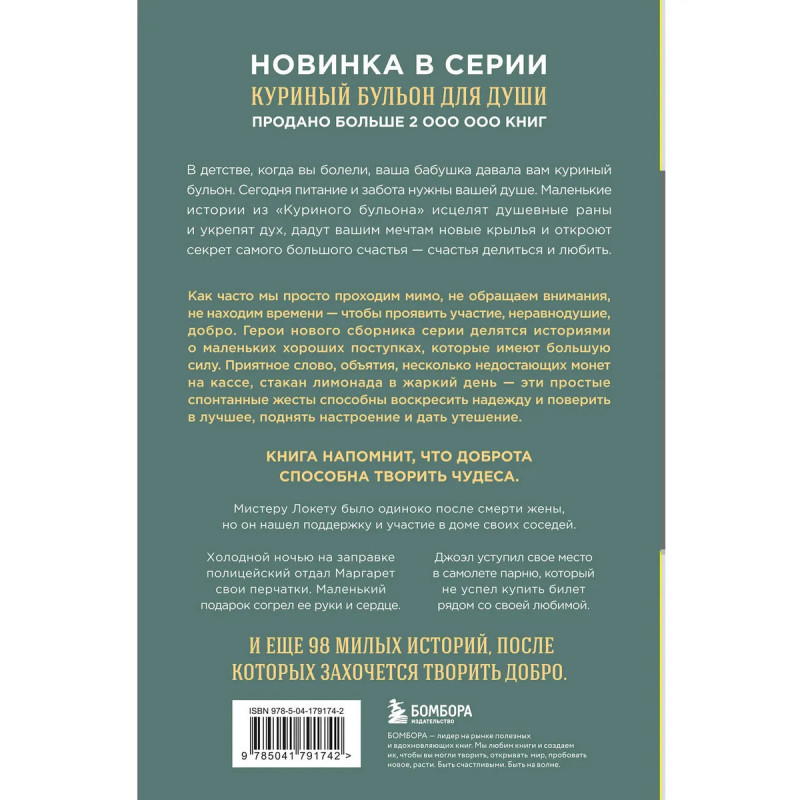 НОВИНКА В СЕРИИ
КУРИНЫЙ БУЛЬОН ДЛЯ ДУШИ
ПРОДАНО БОЛЬШЕ 2 000 000 КНИГ

В детстве, когда вы болели, ваша бабушка давала вам куриный бульон. Сегодня питание и забота нужны вашей душе. Маленькие истории из «Куриного бульона» исцелят душевные раны и укрепят дух, дадут вашим мечтам новые крылья и откроют секрет самого большого счастья — счастья делиться и любить.

Как часто мы просто проходим мимо, не обращаем внимания, не находим времени — чтобы проявить участие, неравнодушие, добро. Герои нового сборника серии делятся историями о маленьких хороших поступках, которые имеют большую силу. Приятное слово, объятия, несколько недостающих монет на кассе, стакан лимонада в жаркий день — эти простые спонтанные жесты способны воскресить надежду и поверить в лучшее, поднять настроение и дать утешение.

КНИГА НАПОМНИТ, ЧТО ДОБРОТА СПОСОБНА ТВОРИТЬ ЧУДЕСА.

Мистеру Локету было одиноко после смерти жены, но он нашел поддержку и участие в доме своих соседей.

Холодной ночью на заправке полицейский отдал Маргарет свои перчатки. Маленький подарок согрел ее руки и сердце.

Джоэл уступил свое место в самолете парню, который не успел купить билет рядом со своей любимой.

И ЕЩЕ 98 МИЛЫХ ИСТОРИЙ, ПОСЛЕ КОТОРЫХ ЗАХОЧЕТСЯ ТВОРИТЬ ДОБРО.

ISBN 978-5-04-179174-2

9 785041 791742 >

БОМБОРА
ИЗДАТЕЛЬСТВО

БОМБОРА — лидер на рынке полезных и вдохновляющих книг. Мы любим книги и создаем их, чтобы вы могли творить, открывать мир, пробовать новое, расти. Быть счастливыми. Быть на волне.